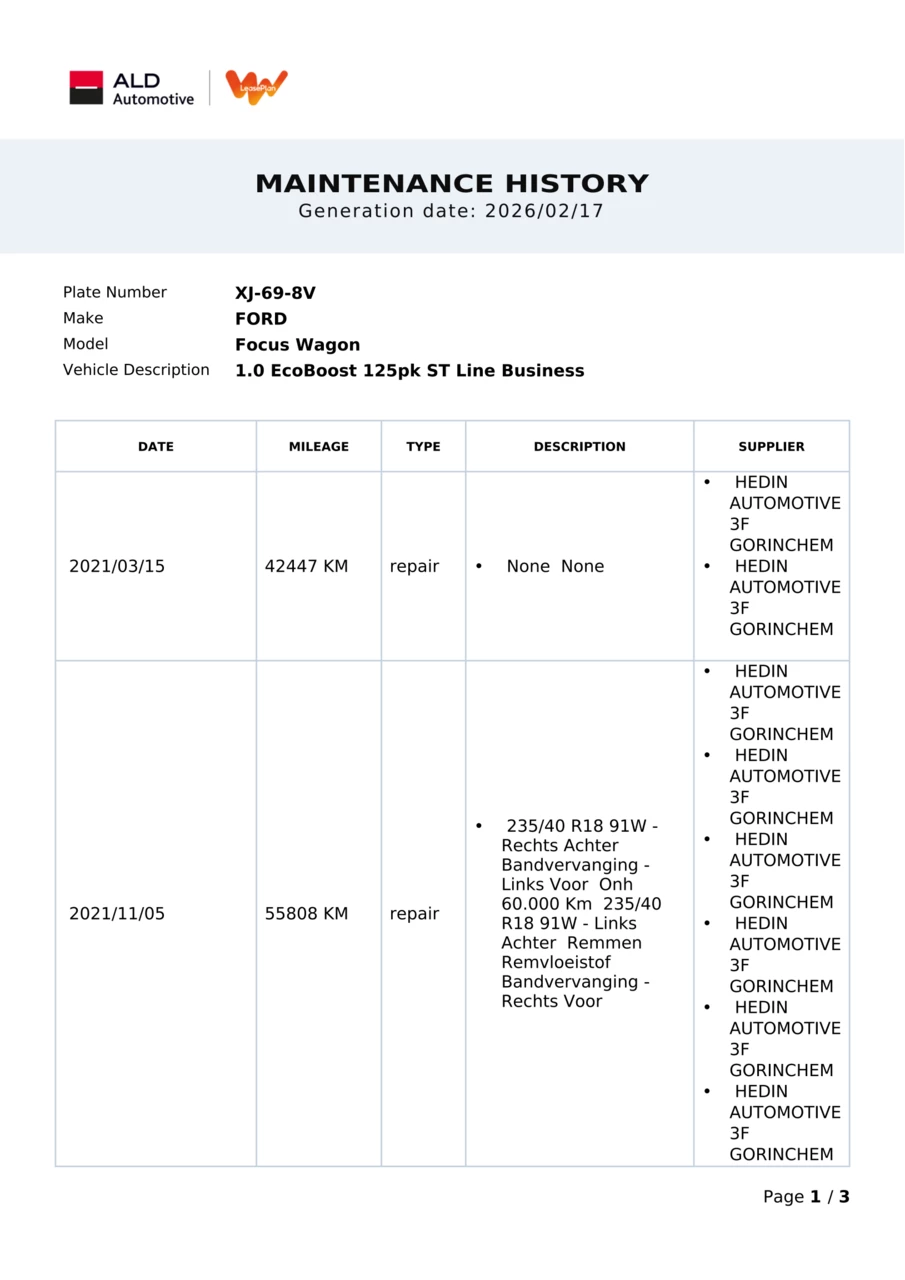 ALD Automotive

LeasePlan

MAINTENANCE HISTORY
Generation date: 2026/02/17

Plate Number XJ-69-8V
Make FORD
Model Focus Wagon
Vehicle Description 1.0 EcoBoost 125pk ST Line Business

| DATE | MILEAGE | TYPE | DESCRIPTION | SUPPLIER |
|---|---|---|---|---|
| 2021/03/15 | 42447 KM | repair | • None None | • HEDIN AUTOMOTIVE 3F GORINCHEM • HEDIN AUTOMOTIVE 3F GORINCHEM |
| 2021/11/05 | 55808 KM | repair | • 235/40 R18 91W - Rechts Achter Bandvervanging - Links Voor Onh 60.000 Km 235/40 R18 91W - Links Achter Remmen Remvloeistof Bandvervanging - Rechts Voor | • HEDIN AUTOMOTIVE 3F GORINCHEM • HEDIN AUTOMOTIVE 3F GORINCHEM • HEDIN AUTOMOTIVE 3F GORINCHEM • HEDIN AUTOMOTIVE 3F GORINCHEM • HEDIN AUTOMOTIVE 3F GORINCHEM • HEDIN AUTOMOTIVE 3F GORINCHEM |

Page 1 / 3